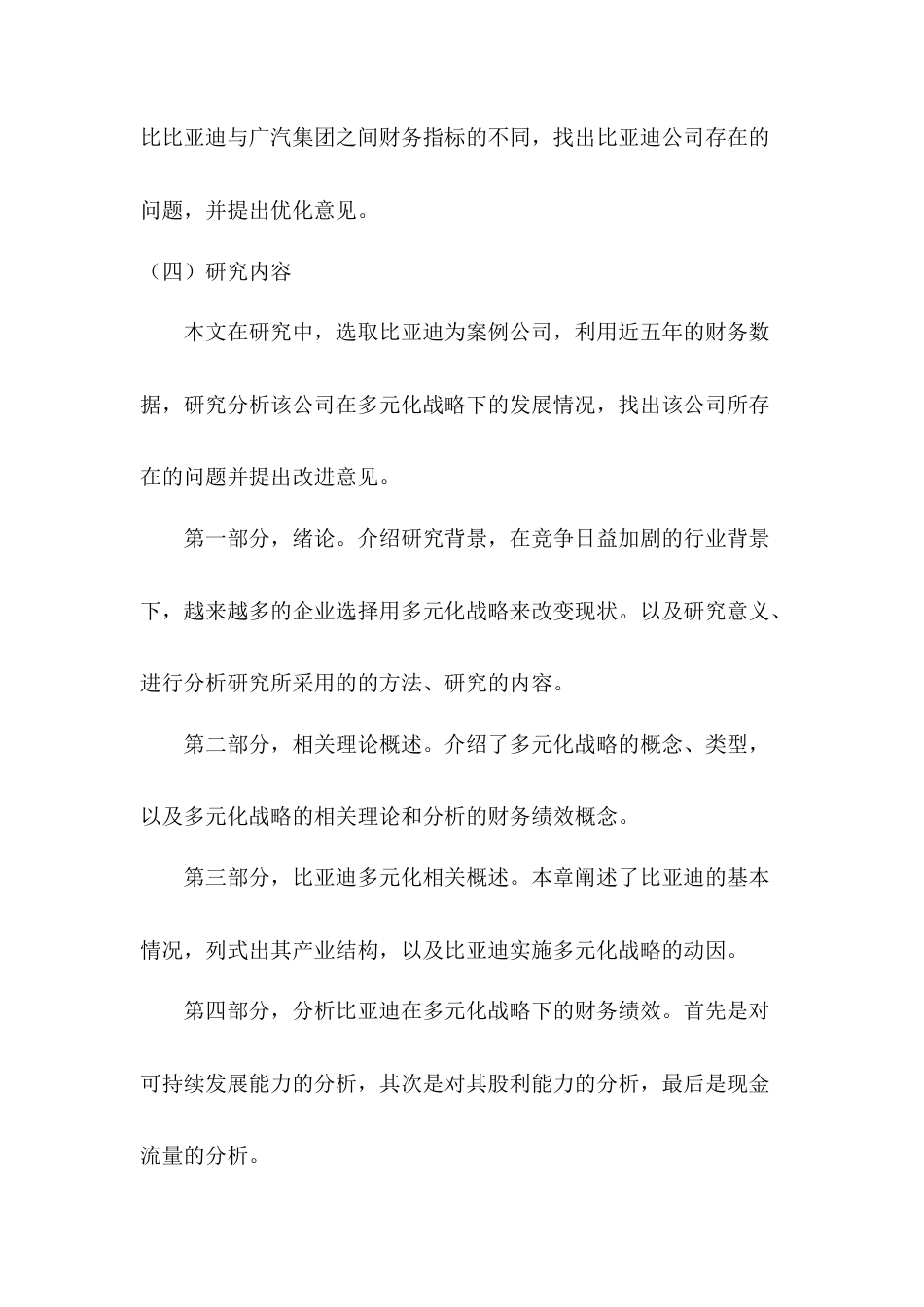 比比亚迪与广汽集团之间财务指标的不同，找出比亚迪公司存在的问题，并提出优化意见。

（四）研究内容

本文在研究中，选取比亚迪为案例公司，利用近五年的财务数据，研究分析该公司在多元化战略下的发展情况，找出该公司所存在的问题并提出改进意见。

第一部分，绪论。介绍研究背景，在竞争日益加剧的行业背景下，越来越多的企业选择用多元化战略来改变现状。以及研究意义、进行分析研究所采用的的方法、研究的内容。

第二部分，相关理论概述。介绍了多元化战略的概念、类型，以及多元化战略的相关理论和分析的财务绩效概念。

第三部分，比亚迪多元化相关概述。本章阐述了比亚迪的基本情况，列式出其产业结构，以及比亚迪实施多元化战略的动因。

第四部分，分析比亚迪在多元化战略下的财务绩效。首先是对可持续发展能力的分析，其次是对其股利能力的分析，最后是现金流量的分析。